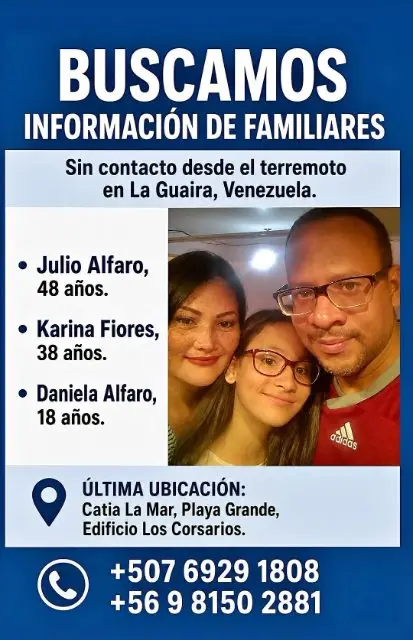 BUSCAMOS
INFORMACIÓN DE FAMILIARES

Sin contacto desde el terremoto en La Guaira, Venezuela.

• Julio Alfaro, 48 años.

• Karina Fiores, 38 años.

• Daniela Alfaro, 18 años.

adidas

ÚLTIMA UBICACIÓN:
Catia La Mar, Playa Grande, Edificio Los Corsarios.

+507 6929 1808
+56 9 8150 2881